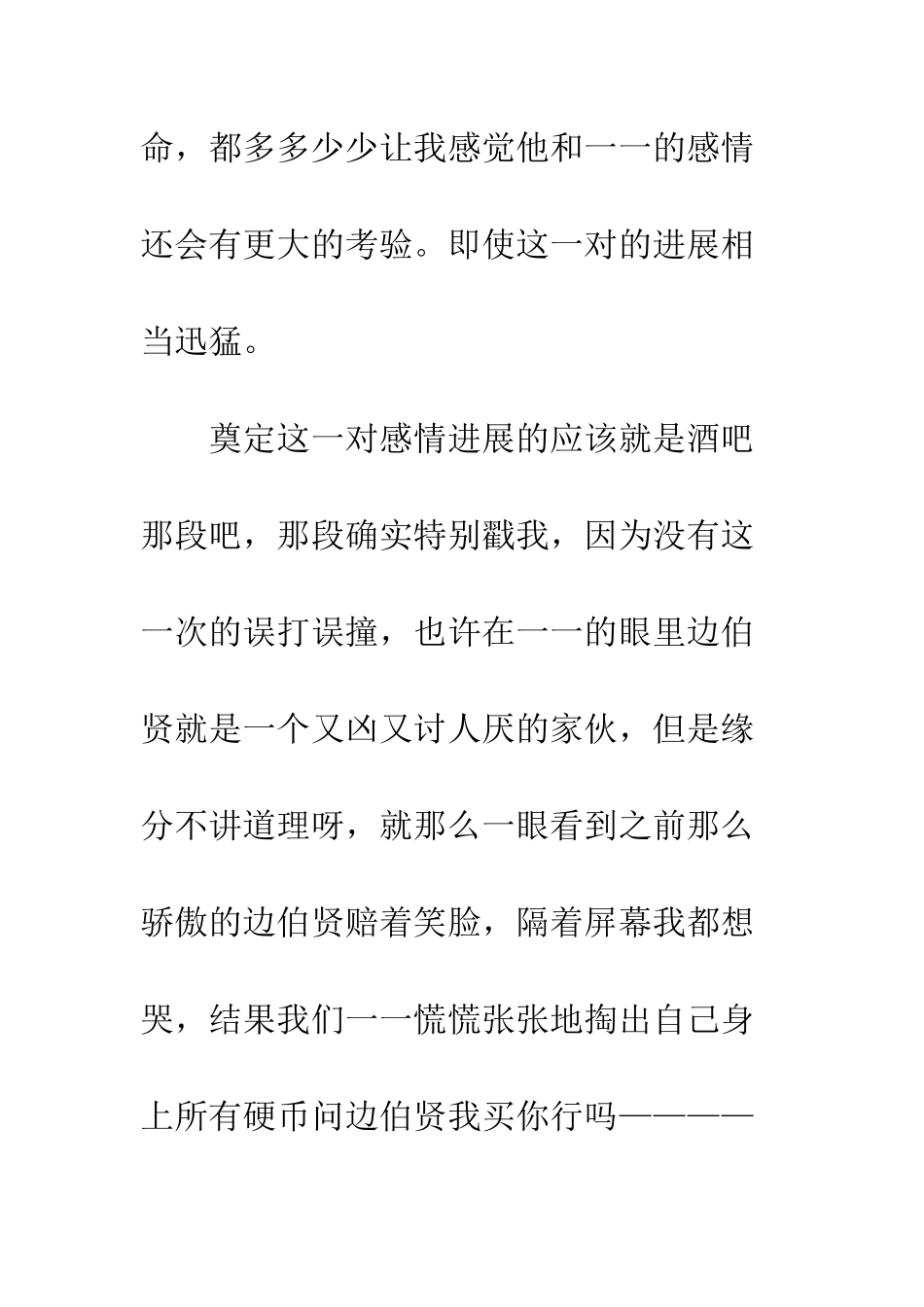 命，都多多少少让我感觉他和一一的感情还会有更大的考验。即使这一对的进展相当迅猛。

奠定这一对感情进展的应该就是酒吧那段吧，那段确实特别戳我，因为没有这一次的误打误撞，也许在一一的眼里边伯贤就是一个又凶又讨人厌的家伙，但是缘分不讲道理呀，就那么一眼看到之前那么骄傲的边伯贤赔着笑脸，隔着屏幕我都想哭，结果我们一一慌慌张张地掏出自己身上所有硬币问边伯贤我买你行吗————